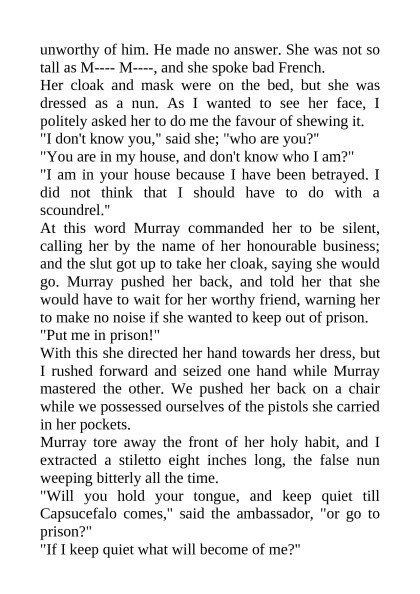 unworthy of him. He made no answer. She was not so tall as M---- M----, and she spoke bad French.
Her cloak and mask were on the bed, but she was dressed as a nun. As I wanted to see her face, I politely asked her to do me the favour of shewing it.
"I don't know you," said she; "who are you?"
"You are in my house, and don't know who I am?"
"I am in your house because I have been betrayed. I did not think that I should have to do with a scoundrel."
At this word Murray commanded her to be silent, calling her by the name of her honourable business; and the slut got up to take her cloak, saying she would go. Murray pushed her back, and told her that she would have to wait for her worthy friend, warning her to make no noise if she wanted to keep out of prison.
"Put me in prison!"
With this she directed her hand towards her dress, but I rushed forward and seized one hand while Murray mastered the other. We pushed her back on a chair while we possessed ourselves of the pistols she carried in her pockets.
Murray tore away the front of her holy habit, and I extracted a stiletto eight inches long, the false nun weeping bitterly all the time.
"Will you hold your tongue, and keep quiet till Capsucefalo comes," said the ambassador, "or go to prison?"
"If I keep quiet what will become of me?"